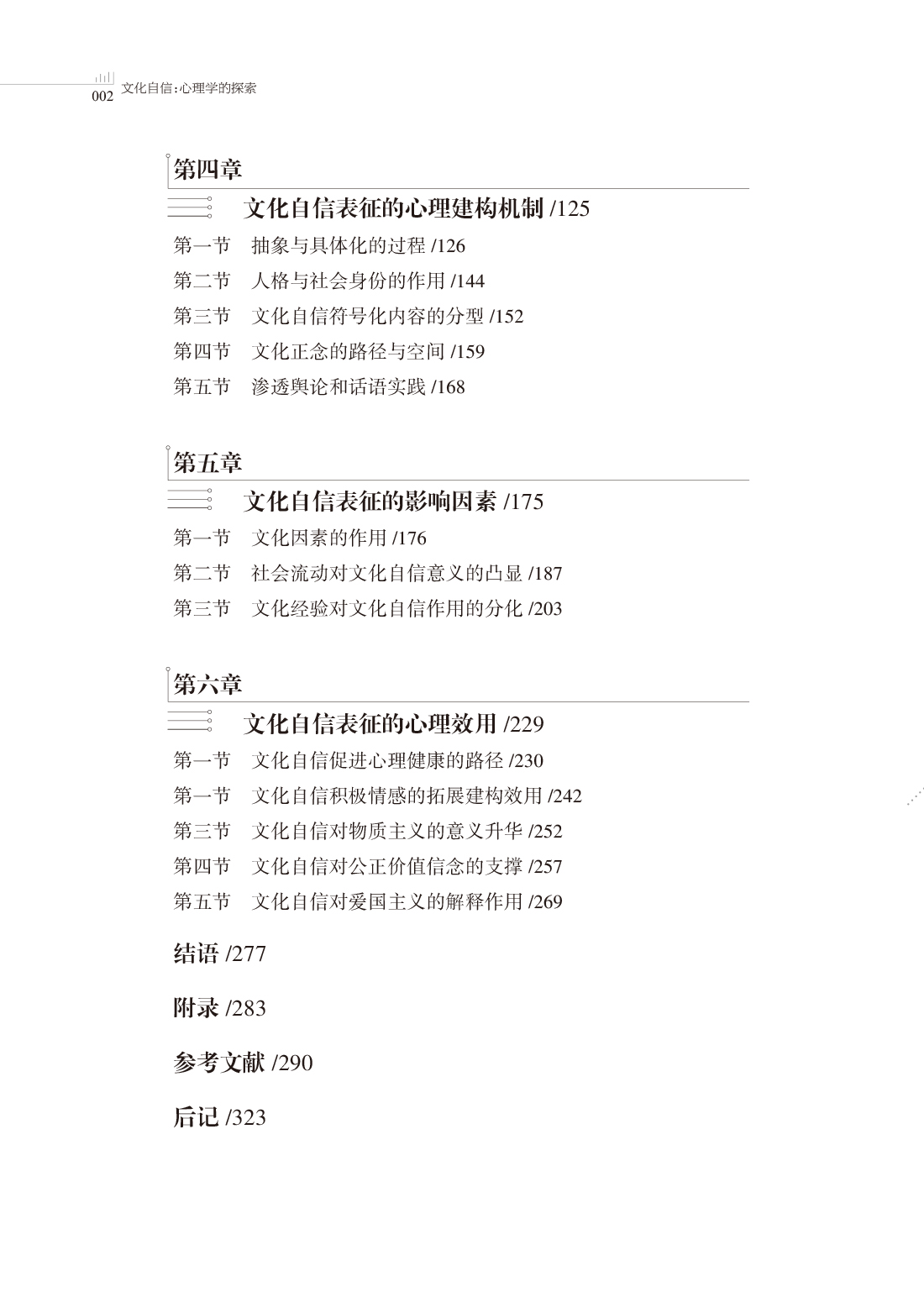 002 文化自信：心理学的探索

第四章
文化自信表征的心理建构机制 /125
第一节 抽象与具体化的过程 /126
第二节 人格与社会身份的作用 /144
第三节 文化自信符号化内容的分型 /152
第四节 文化正念的路径与空间 /159
第五节 渗透舆论和话语实践 /168

第五章
文化自信表征的影响因素 /175
第一节 文化因素的作用 /176
第二节 社会流动对文化自信意义的凸显 /187
第三节 文化经验对文化自信作用的分化 /203

第六章
文化自信表征的心理效用 /229
第一节 文化自信促进心理健康的路径 /230
第一节 文化自信积极情感的拓展建构效用 /242
第三节 文化自信对物质主义的意义升华 /252
第四节 文化自信对公正价值信念的支撑 /257
第五节 文化自信对爱国主义的解释作用 /269

结语 /277

附录 /283

参考文献 /290

后记 /323